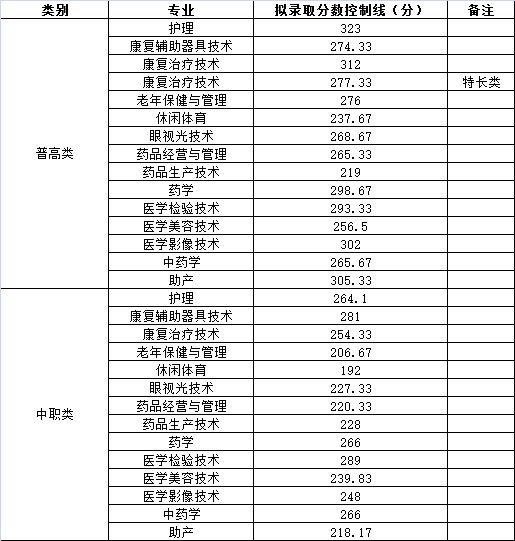 | 类别 | 专业 | 拟录取分数控制线（分） | 备注 |
|---|---|---|---|
| 普高类 | 护理 | 323 | |
| | 康复辅助器具技术 | 274.33 | |
| | 康复治疗技术 | 312 | |
| | 康复治疗技术 | 277.33 | 特长类 |
| | 老年保健与管理 | 276 | |
| | 休闲体育 | 237.67 | |
| | 眼视光技术 | 268.67 | |
| | 药品经营与管理 | 265.33 | |
| | 药品生产技术 | 219 | |
| | 药学 | 298.67 | |
| | 医学检验技术 | 293.33 | |
| | 医学美容技术 | 256.5 | |
| | 医学影像技术 | 302 | |
| | 中药学 | 265.67 | |
| | 助产 | 305.33 | |
| 中职类 | 护理 | 264.1 | |
| | 康复辅助器具技术 | 281 | |
| | 康复治疗技术 | 254.33 | |
| | 老年保健与管理 | 206.67 | |
| | 休闲体育 | 192 | |
| | 眼视光技术 | 227.33 | |
| | 药品经营与管理 | 220.33 | |
| | 药品生产技术 | 228 | |
| | 药学 | 266 | |
| | 医学检验技术 | 289 | |
| | 医学美容技术 | 239.83 | |
| | 医学影像技术 | 248 | |
| | 中药学 | 266 | |
| | 助产 | 218.17 | |